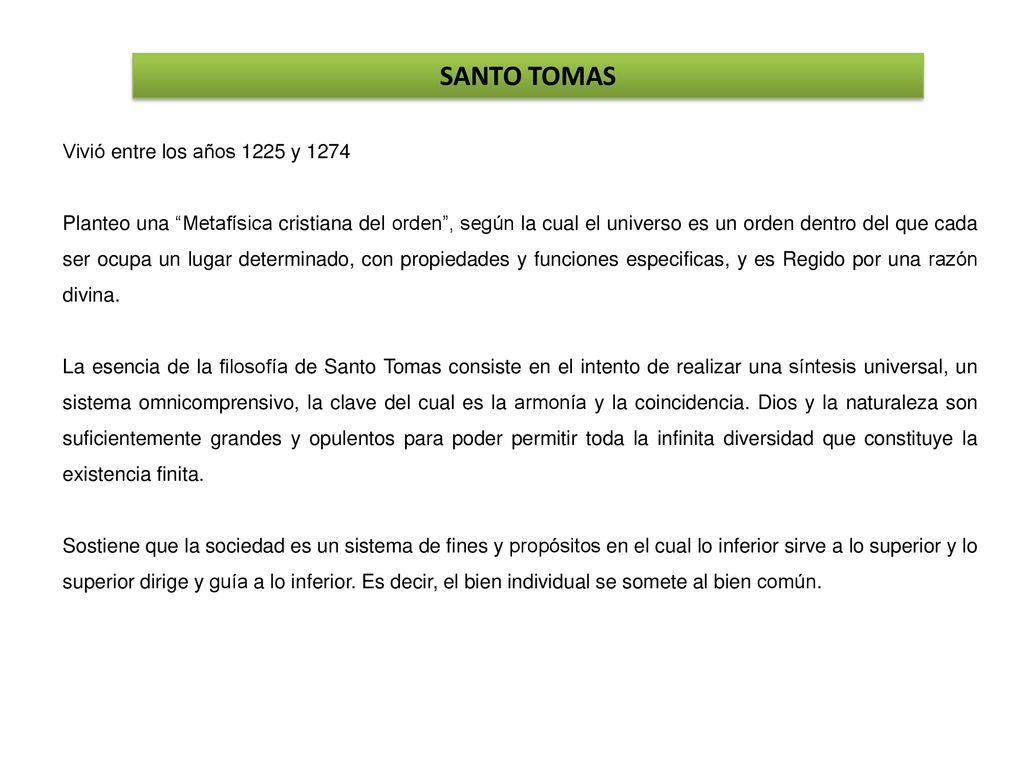 SANTO TOMAS

Vivió entre los años 1225 y 1274

Planteo una “Metafísica cristiana del orden”, según la cual el universo es un orden dentro del que cada ser ocupa un lugar determinado, con propiedades y funciones especificas, y es Regido por una razón divina.

La esencia de la filosofía de Santo Tomas consiste en el intento de realizar una síntesis universal, un sistema omnicomprensivo, la clave del cual es la armonía y la coincidencia. Dios y la naturaleza son suficientemente grandes y opulentos para poder permitir toda la infinita diversidad que constituye la existencia finita.

Sostiene que la sociedad es un sistema de fines y propósitos en el cual lo inferior sirve a lo superior y lo superior dirige y guía a lo inferior. Es decir, el bien individual se somete al bien común.